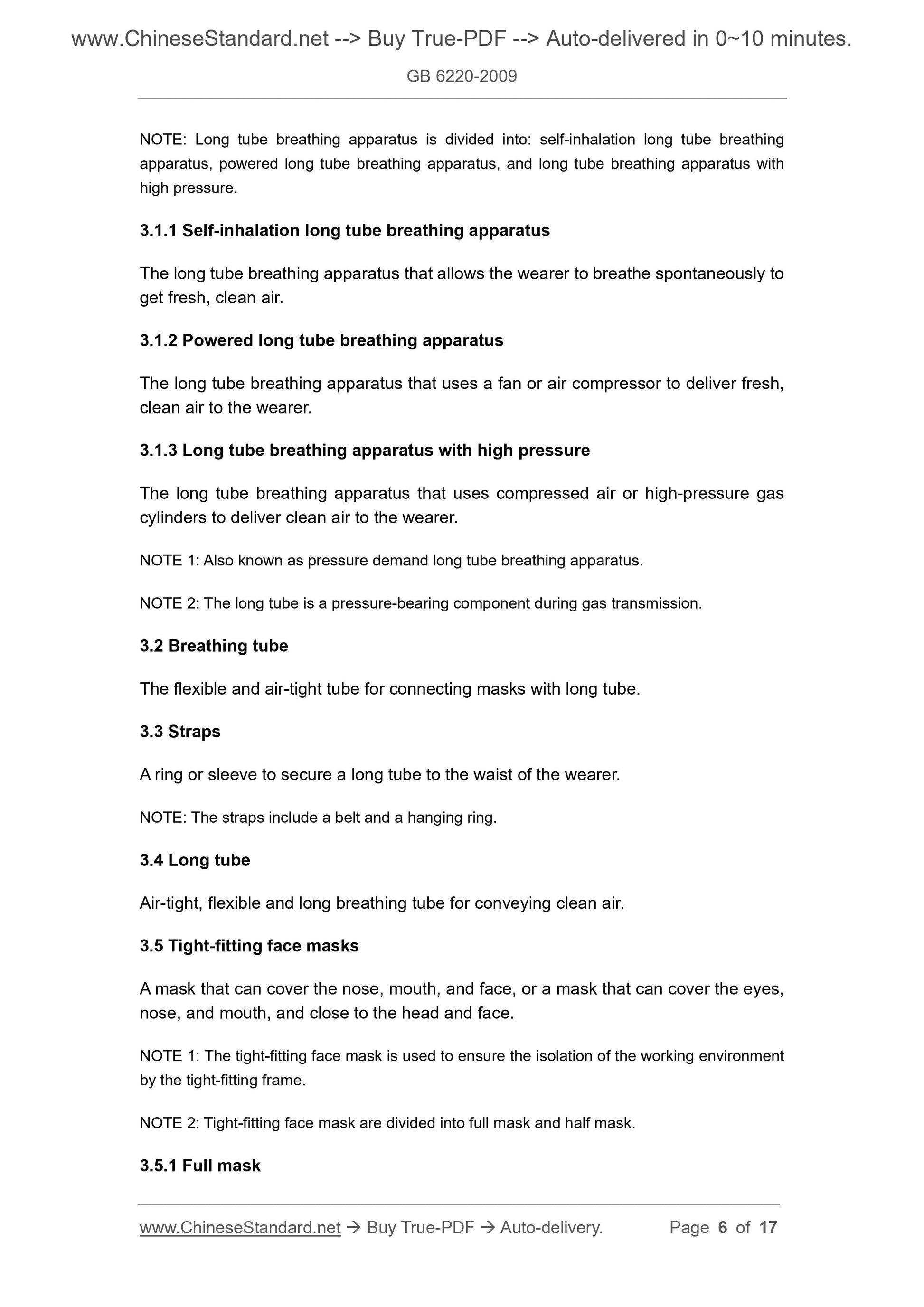 www.ChineseStandard.net --> Buy True-PDF --> Auto-delivered in 0~10 minutes.

GB 6220-2009

NOTE: Long tube breathing apparatus is divided into: self-inhalation long tube breathing apparatus, powered long tube breathing apparatus, and long tube breathing apparatus with high pressure.

3.1.1 Self-inhalation long tube breathing apparatus

The long tube breathing apparatus that allows the wearer to breathe spontaneously to get fresh, clean air.

3.1.2 Powered long tube breathing apparatus

The long tube breathing apparatus that uses a fan or air compressor to deliver fresh, clean air to the wearer.

3.1.3 Long tube breathing apparatus with high pressure

The long tube breathing apparatus that uses compressed air or high-pressure gas cylinders to deliver clean air to the wearer.

NOTE 1: Also known as pressure demand long tube breathing apparatus.

NOTE 2: The long tube is a pressure-bearing component during gas transmission.

3.2 Breathing tube

The flexible and air-tight tube for connecting masks with long tube.

3.3 Straps

A ring or sleeve to secure a long tube to the waist of the wearer.

NOTE: The straps include a belt and a hanging ring.

3.4 Long tube

Air-tight, flexible and long breathing tube for conveying clean air.

3.5 Tight-fitting face masks

A mask that can cover the nose, mouth, and face, or a mask that can cover the eyes, nose, and mouth, and close to the head and face.

NOTE 1: The tight-fitting face mask is used to ensure the isolation of the working environment by the tight-fitting frame.

NOTE 2: Tight-fitting face mask are divided into full mask and half mask.

3.5.1 Full mask

www.ChineseStandard.net → Buy True-PDF → Auto-delivery. Page 6 of 17